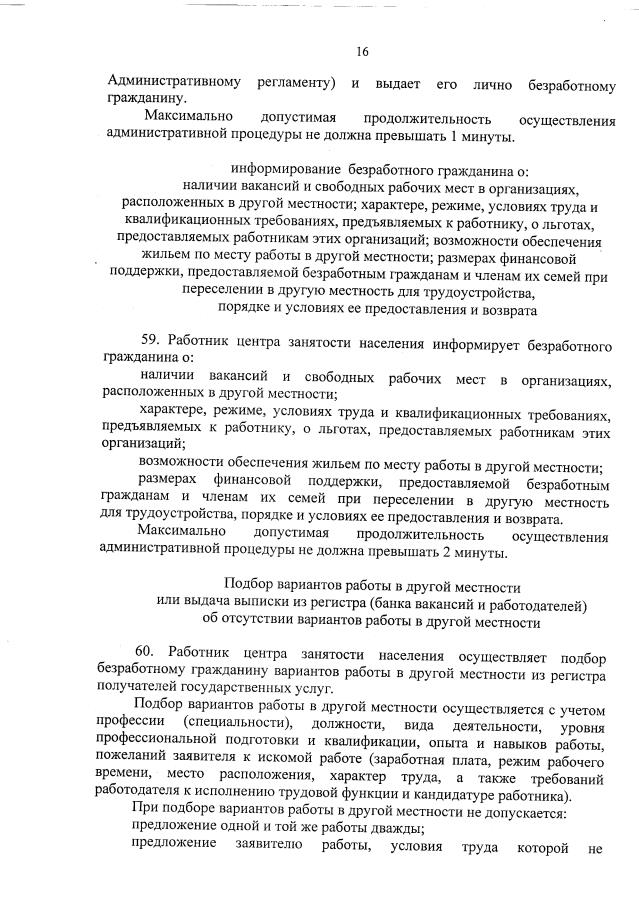 16

Административному регламенту) и выдает его лично безработному гражданину.

Максимально допустимая продолжительность осуществления административной процедуры не должна превышать 1 минуты.

информирование безработного гражданина о:
наличии вакансий и свободных рабочих мест в организациях, расположенных в другой местности; характере, режиме, условиях труда и квалификационных требованиях, предъявляемых к работнику, о льготах, предоставляемых работникам этих организаций; возможности обеспечения жильем по месту работы в другой местности; размерах финансовой поддержки, предоставляемой безработным гражданам и членам их семей при переселении в другую местность для трудоустройства, порядке и условиях ее предоставления и возврата

59. Работник центра занятости населения информирует безработного гражданина о:

наличии вакансий и свободных рабочих мест в организациях, расположенных в другой местности;

характере, режиме, условиях труда и квалификационных требованиях, предъявляемых к работнику, о льготах, предоставляемых работникам этих организаций;

возможности обеспечения жильем по месту работы в другой местности;

размерах финансовой поддержки, предоставляемой безработным гражданам и членам их семей при переселении в другую местность для трудоустройства, порядке и условиях ее предоставления и возврата.

Максимально допустимая продолжительность осуществления административной процедуры не должна превышать 2 минуты.

Подбор вариантов работы в другой местности
или выдача выписки из регистра (банка вакансий и работодателей)
об отсутствии вариантов работы в другой местности

60. Работник центра занятости населения осуществляет подбор безработному гражданину вариантов работы в другой местности из регистра получателей государственных услуг.

Подбор вариантов работы в другой местности осуществляется с учетом профессии (специальности), должности, вида деятельности, уровня профессиональной подготовки и квалификации, опыта и навыков работы, пожеланий заявителя к искомой работе (заработная плата, режим рабочего времени, место расположения, характер труда, а также требований работодателя к исполнению трудовой функции и кандидатуре работника).

При подборе вариантов работы в другой местности не допускается:

предложение одной и той же работы дважды;

предложение заявителю работы, условия труда которой не